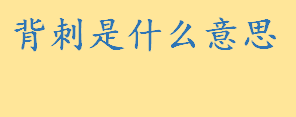 背刺是什么意思